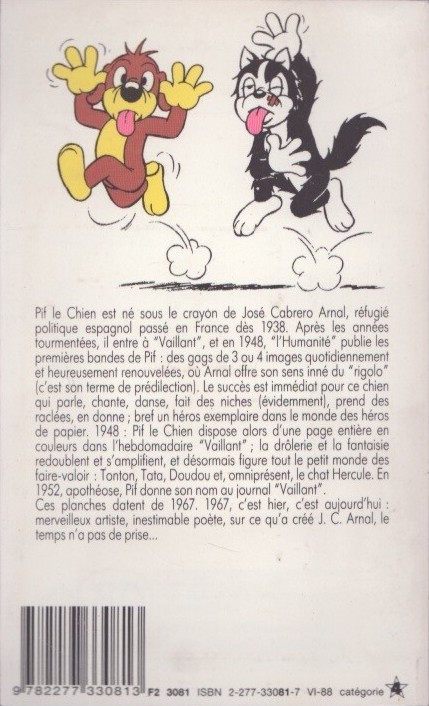 Pif le Chien est né sous le crayon de José Cabrero Arnal, réfugié politique espagnol passé en France dès 1938. Après les années tourmentées, il entre à "Vaillant", et en 1948, "l'Humanité" publie les premières bandes de Pif : des gags de 3 ou 4 images quotidiennement et heureusement renouvelées, où Arnal offre son sens inné du "rigolo" (c'est son terme de prédilection). Le succès est immédiat pour ce chien qui parle, chante, danse, fait des niches (évidemment), prend des raclées, en donne ; bref un héros exemplaire dans le monde des héros de papier. 1948 : Pif le Chien dispose alors d'une page entière en couleurs dans l'hebdomadaire "Vaillant" ; la drôlerie et la fantaisie redoublent et s'amplifient, et désormais figure tout le petit monde des faire-valoir : Tonton, Tata, Doudou et, omniprésent, le chat Hercule. En 1952, apothéose, Pif donne son nom au journal "Vaillant".
Ces planches datent de 1967. 1967, c'est hier, c'est aujourd'hui : merveilleux artiste, inestimable poète, sur ce qu'a créé J. C. Arnal, le temps n'a pas de prise...

9 782277 330813 F2 3081 ISBN 2-277-33081-7 VI-88 catégorie